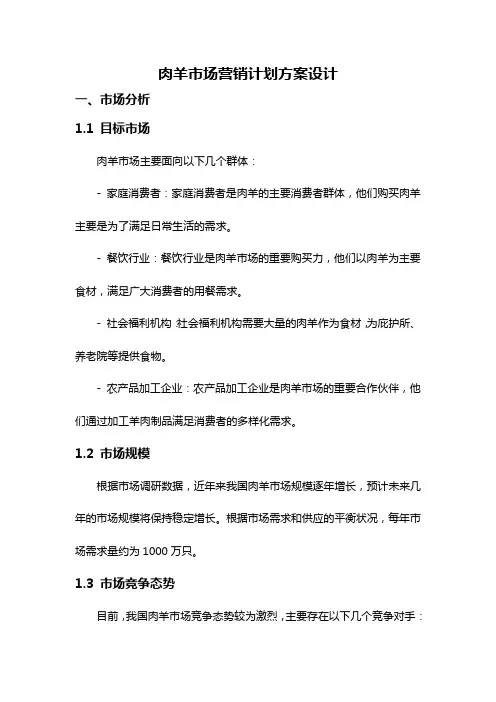 肉羊市场营销计划方案设计

一、市场分析

1.1 目标市场

肉羊市场主要面向以下几个群体：

- 家庭消费者：家庭消费者是肉羊的主要消费者群体，他们购买肉羊主要是为了满足日常生活的需求。

- 餐饮行业：餐饮行业是肉羊市场的重要购买力，他们以肉羊为主要食材，满足广大消费者的用餐需求。

- 社会福利机构：社会福利机构需要大量的肉羊作为食材，为庇护所、养老院等提供食物。

- 农产品加工企业：农产品加工企业是肉羊市场的重要合作伙伴，他们通过加工羊肉制品满足消费者的多样化需求。

1.2 市场规模

根据市场调研数据，近年来我国肉羊市场规模逐年增长，预计未来几年的市场规模将保持稳定增长。根据市场需求和供应的平衡状况，每年市场需求量约为 1000 万只。

1.3 市场竞争态势

目前，我国肉羊市场竞争态势较为激烈，主要存在以下几个竞争对手：